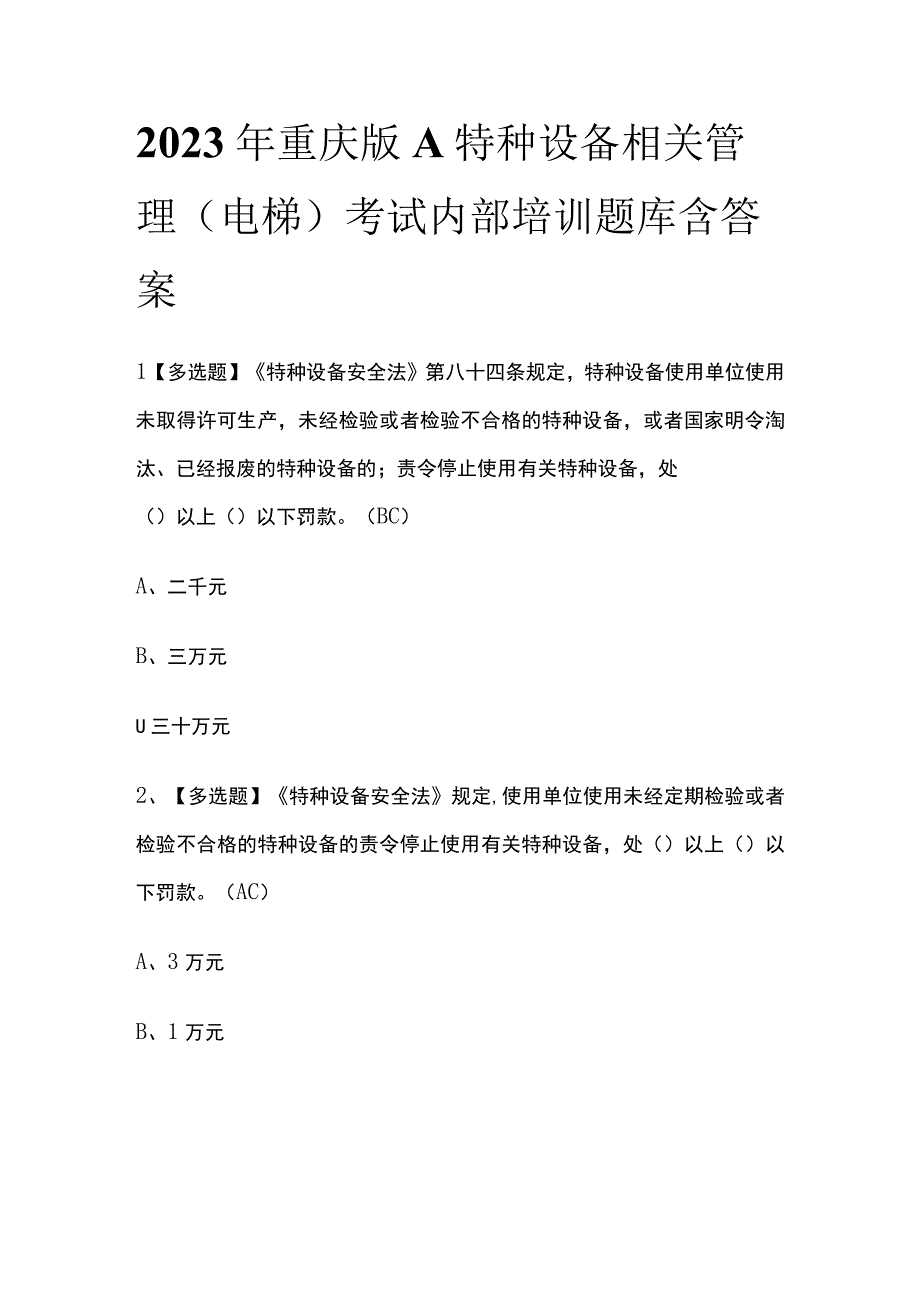 2023年重庆版A特种设备相关管理（电梯）考试内部培训题库含答案

1【多选题】《特种设备安全法》第八十四条规定，特种设备使用单位使用未取得许可生产，未经检验或者检验不合格的特种设备，或者国家明令淘汰、已经报废的特种设备的；责令停止使用有关特种设备，处（）以上（）以下罚款。（BC）

A、二千元

B、三万元

U三十万元

2、【多选题】《特种设备安全法》规定,使用单位使用未经定期检验或者检验不合格的特种设备的责令停止使用有关特种设备，处（）以上（）以下罚款。（AC）

A、3万元

B、1万元